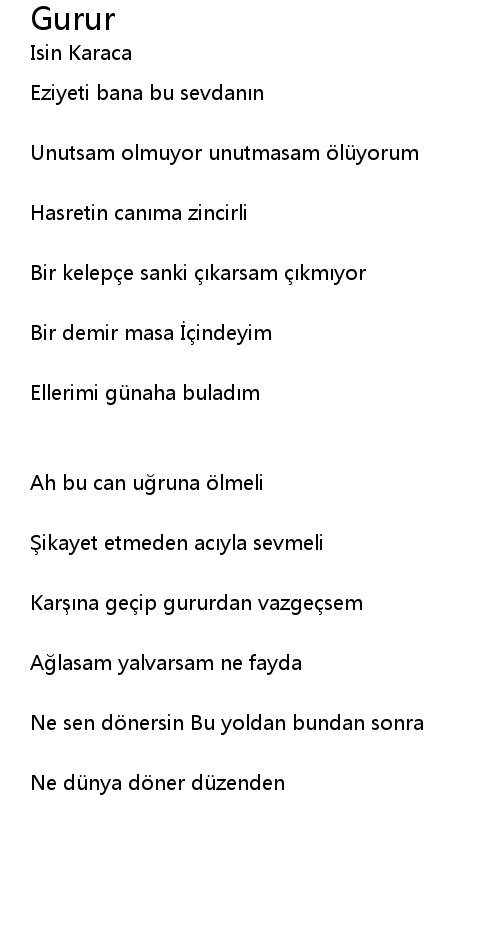 Gurur
Isin Karaca

Eziyeti bana bu sevdanın

Unutsam olmuyor unutmasam ölüyorum

Hasretin canıma zincirli

Bir kelepçe sanki çıkarsam çıkmıyor

Bir demir masa İçindeyim

Ellerimi günaha buladım

Ah bu can uğruna ölmeli

Şikayet etmeden acıyla sevmeli

Karşına geçip gururdan vazgeçsem

Ağlasam yalvarsam ne fayda

Ne sen dönersin Bu yoldan bundan sonra

Ne dünya döner düzenden